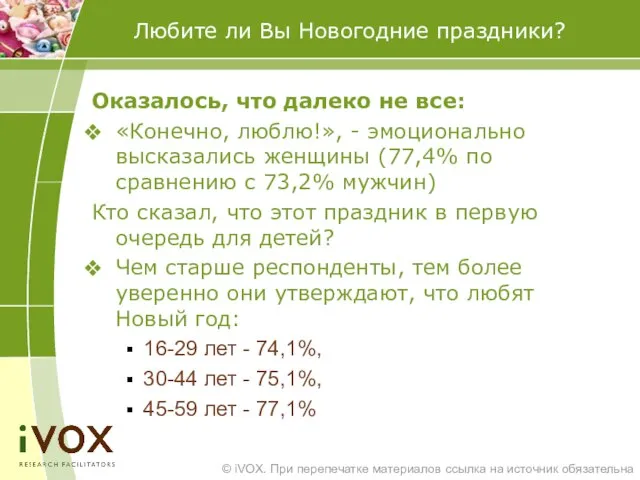 Любите ли Вы Новогодние праздники?

Оказалось, что далеко не все:

❖ «Конечно, люблю!», - эмоционально высказались женщины (77,4% по сравнению с 73,2% мужчин)

Кто сказал, что этот праздник в первую очередь для детей?

❖ Чем старше респонденты, тем более уверенно они утверждают, что любят Новый год:

▪ 16-29 лет - 74,1%,
▪ 30-44 лет - 75,1%,
▪ 45-59 лет - 77,1%

iVOX
RESEARCH FACILITATORS

© iVOX. При перепечатке материалов ссылка на источник обязательна